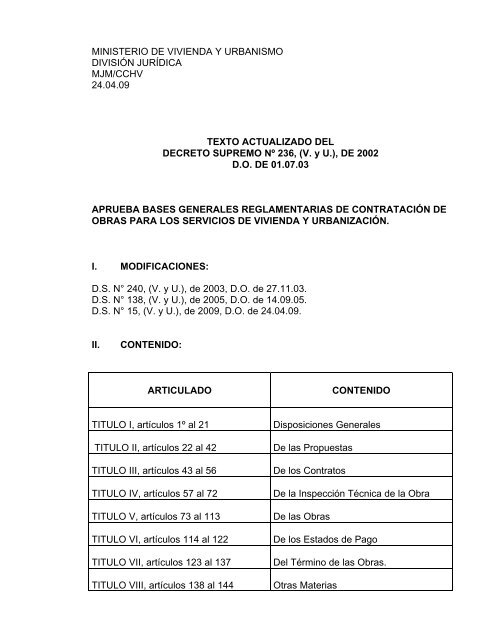 MINISTERIO DE VIVIENDA Y URBANISMO
DIVISIÓN JURÍDICA
MJM/CCHV
24.04.09

TEXTO ACTUALIZADO DEL
DECRETO SUPREMO Nº 236, (V. y U.), DE 2002
D.O. DE 01.07.03

APRUEBA BASES GENERALES REGLAMENTARIAS DE CONTRATACIÓN DE OBRAS PARA LOS SERVICIOS DE VIVIENDA Y URBANIZACIÓN.

I. MODIFICACIONES:

D.S. N° 240, (V. y U.), de 2003, D.O. de 27.11.03.
D.S. N° 138, (V. y U.), de 2005, D.O. de 14.09.05.
D.S. N° 15, (V. y U.), de 2009, D.O. de 24.04.09.

II. CONTENIDO:

| ARTICULADO | CONTENIDO |
|---|---|
| TITULO I, artículos 1º al 21 | Disposiciones Generales |
| TITULO II, artículos 22 al 42 | De las Propuestas |
| TITULO III, artículos 43 al 56 | De los Contratos |
| TITULO IV, artículos 57 al 72 | De la Inspección Técnica de la Obra |
| TITULO V, artículos 73 al 113 | De las Obras |
| TITULO VI, artículos 114 al 122 | De los Estados de Pago |
| TITULO VII, artículos 123 al 137 | Del Término de las Obras. |
| TITULO VIII, artículos 138 al 144 | Otras Materias |